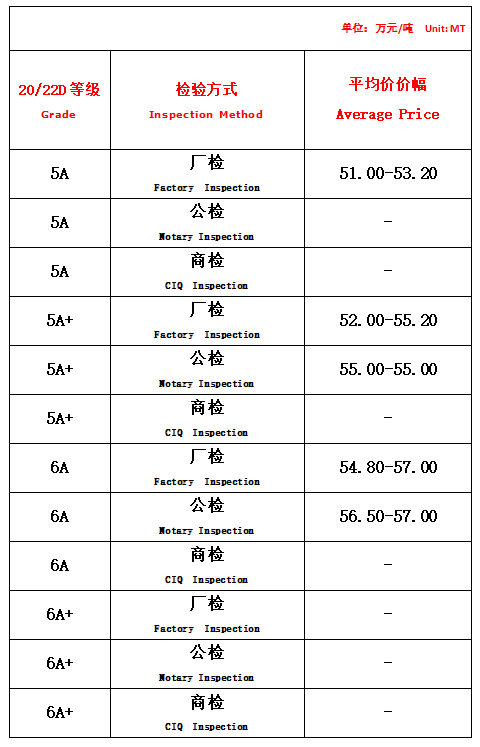 单位：万元/吨 Unit: MT

| 20/22D 等级 Grade | 检验方式 Inspection Method | 平均价价幅 Average Price |
|---|---|---|
| 5A | 厂检 Factory Inspection | 51.00-53.20 |
| 5A | 公检 Notary Inspection | - |
| 5A | 商检 CIQ Inspection | - |
| 5A+ | 厂检 Factory Inspection | 52.00-55.20 |
| 5A+ | 公检 Notary Inspection | 55.00-55.00 |
| 5A+ | 商检 CIQ Inspection | - |
| 6A | 厂检 Factory Inspection | 54.80-57.00 |
| 6A | 公检 Notary Inspection | 56.50-57.00 |
| 6A | 商检 CIQ Inspection | - |
| 6A+ | 厂检 Factory Inspection | - |
| 6A+ | 公检 Notary Inspection | - |
| 6A+ | 商检 CIQ Inspection | - |